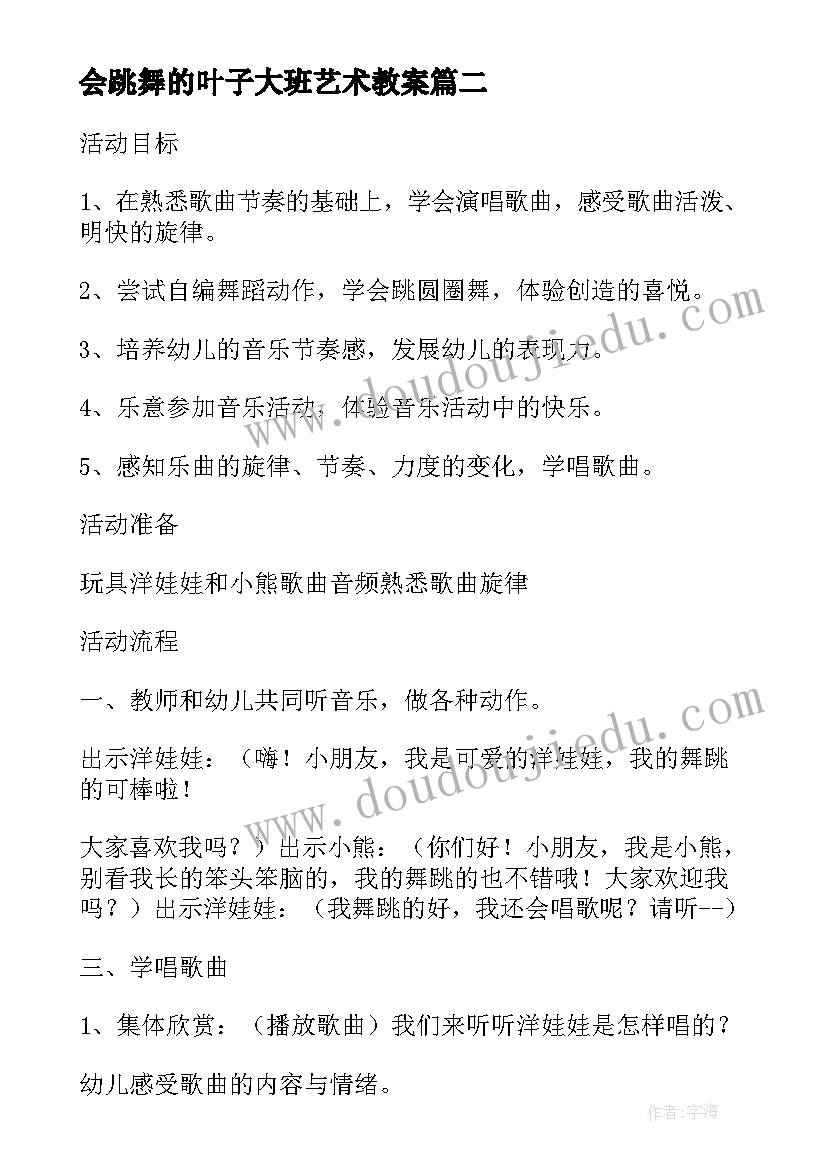 会跳舞的叶子大班艺术教案篇二

活动目标

1、在熟悉歌曲节奏的基础上，学会演唱歌曲，感受歌曲活泼、明快的旋律。

2、尝试自编舞蹈动作，学会跳圆圈舞，体验创造的喜悦。

3、培养幼儿的音乐节奏感，发展幼儿的表现力。

4、乐意参加音乐活动，体验音乐活动中的快乐。

5、感知乐曲的旋律、节奏、力度的变化，学唱歌曲。

活动准备

玩具洋娃娃和小熊歌曲音频熟悉歌曲旋律

活动流程

一、教师和幼儿共同听音乐，做各种动作。

出示洋娃娃：（嗨！小朋友，我是可爱的洋娃娃，我的舞跳的可棒啦！

大家喜欢我吗？）出示小熊：（你们好！小朋友，我是小熊，别看我长的笨头笨脑的，我的舞跳的也不错哦！大家欢迎我吗？）出示洋娃娃：（我舞跳的好，我还会唱歌呢？请听--）

三、学唱歌曲

1、集体欣赏：（播放歌曲）我们来听听洋娃娃是怎样唱的？

幼儿感受歌曲的内容与情绪。

www.doudoujiedu.com

www.doudoujiedu.com

作者：宇海